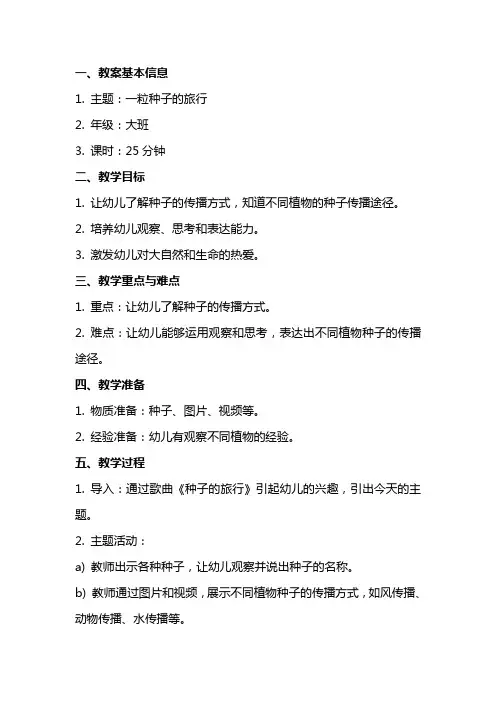 一、教案基本信息

1. 主题：一粒种子的旅行

2. 年级：大班

3. 课时：25 分钟

二、教学目标

1. 让幼儿了解种子的传播方式，知道不同植物的种子传播途径。

2. 培养幼儿观察、思考和表达能力。

3. 激发幼儿对大自然和生命的热爱。

三、教学重点与难点

1. 重点：让幼儿了解种子的传播方式。

2. 难点：让幼儿能够运用观察和思考，表达出不同植物种子的传播途径。

四、教学准备

1. 物质准备：种子、图片、视频等。

2. 经验准备：幼儿有观察不同植物的经验。

五、教学过程

1. 导入：通过歌曲《种子的旅行》引起幼儿的兴趣，引出今天的主题。

2. 主题活动：

a) 教师出示各种种子，让幼儿观察并说出种子的名称。

b) 教师通过图片和视频，展示不同植物种子的传播方式，如风传播、动物传播、水传播等。